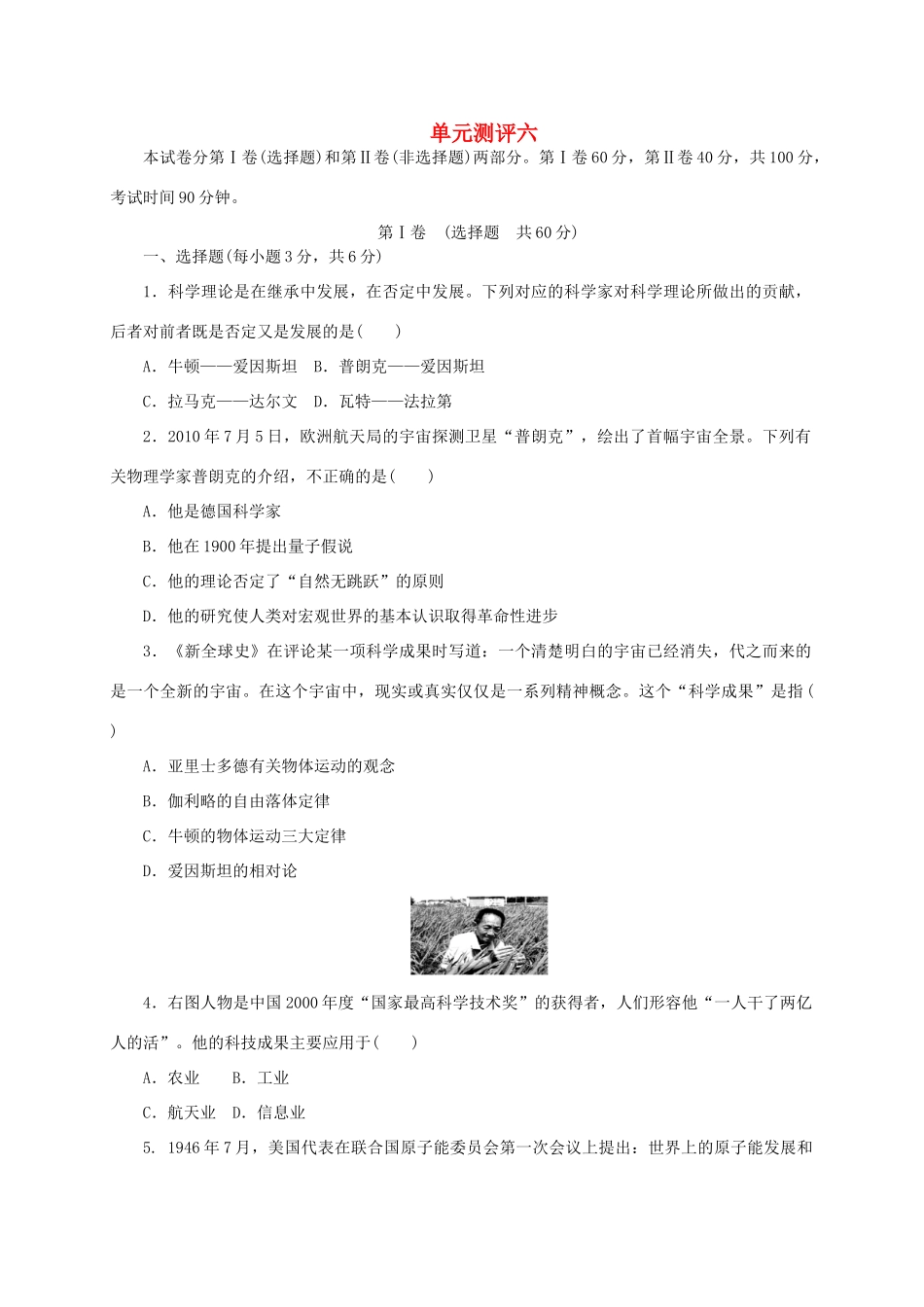 单元测评六

本试卷分第Ⅰ卷(选择题)和第Ⅱ卷(非选择题)两部分。第Ⅰ卷60分，第Ⅱ卷40分，共100分，考试时间90分钟。

第Ⅰ卷　(选择题　共60分)

一、选择题(每小题3分，共6分)

1．科学理论是在继承中发展，在否定中发展。下列对应的科学家对科学理论所做出的贡献，后者对前者既是否定又是发展的是(　　)

A．牛顿——爱因斯坦　B．普朗克——爱因斯坦

C．拉马克——达尔文　D．瓦特——法拉第

2．2010年7月5日，欧洲航天局的宇宙探测卫星“普朗克”，绘出了首幅宇宙全景。下列有关物理学家普朗克的介绍，不正确的是(　　)

A．他是德国科学家

B．他在1900年提出量子假说

C．他的理论否定了“自然无跳跃”的原则

D．他的研究使人类对宏观世界的基本认识取得革命性进步

3．《新全球史》在评论某一项科学成果时写道：一个清楚明白的宇宙已经消失，代之而来的是一个全新的宇宙。在这个宇宙中，现实或真实仅仅是一系列精神概念。这个“科学成果”是指(　　)

A．亚里士多德有关物体运动的观念

B．伽利略的自由落体定律

C．牛顿的物体运动三大定律

D．爱因斯坦的相对论

4．右图人物是中国2000年度“国家最高科学技术奖”的获得者，人们形容他“一人干了两亿人的活”。他的科技成果主要应用于(　　)

A．农业　　B．工业

C．航天业　D．信息业

5. 1946年7月，美国代表在联合国原子能委员会第一次会议上提出：世界上的原子能发展和